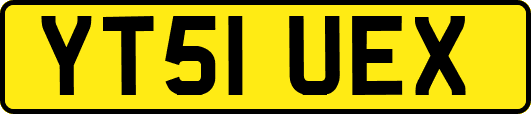 YT51 UEX